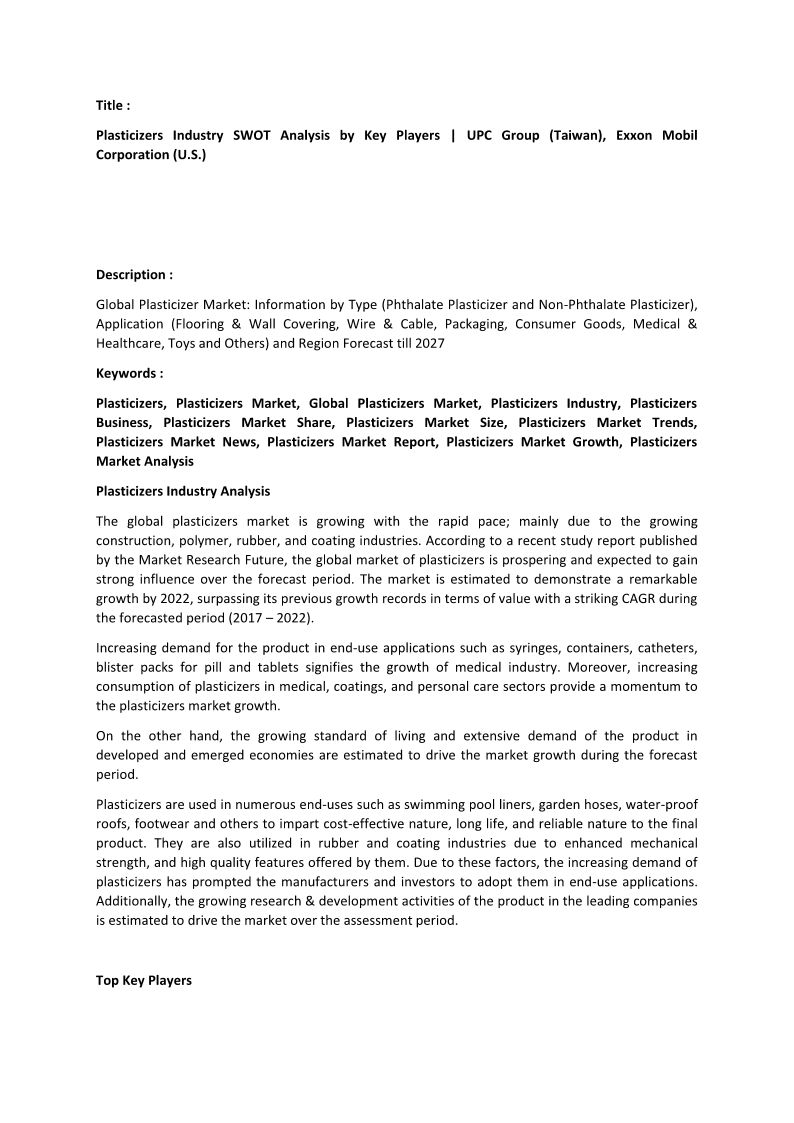 Title :

Plasticizers Industry SWOT Analysis by Key Players | UPC Group (Taiwan), Exxon Mobil Corporation (U.S.)

Description :

Global Plasticizer Market: Information by Type (Phthalate Plasticizer and Non-Phthalate Plasticizer), Application (Flooring & Wall Covering, Wire & Cable, Packaging, Consumer Goods, Medical & Healthcare, Toys and Others) and Region Forecast till 2027

Keywords :

Plasticizers, Plasticizers Market, Global Plasticizers Market, Plasticizers Industry, Plasticizers Business, Plasticizers Market Share, Plasticizers Market Size, Plasticizers Market Trends, Plasticizers Market News, Plasticizers Market Report, Plasticizers Market Growth, Plasticizers Market Analysis

Plasticizers Industry Analysis

The global plasticizers market is growing with the rapid pace; mainly due to the growing construction, polymer, rubber, and coating industries. According to a recent study report published by the Market Research Future, the global market of plasticizers is prospering and expected to gain strong influence over the forecast period. The market is estimated to demonstrate a remarkable growth by 2022, surpassing its previous growth records in terms of value with a striking CAGR during the forecasted period (2017 – 2022).

Increasing demand for the product in end-use applications such as syringes, containers, catheters, blister packs for pill and tablets signifies the growth of medical industry. Moreover, increasing consumption of plasticizers in medical, coatings, and personal care sectors provide a momentum to the plasticizers market growth.

On the other hand, the growing standard of living and extensive demand of the product in developed and emerged economies are estimated to drive the market growth during the forecast period.

Plasticizers are used in numerous end-uses such as swimming pool liners, garden hoses, water-proof roofs, footwear and others to impart cost-effective nature, long life, and reliable nature to the final product. They are also utilized in rubber and coating industries due to enhanced mechanical strength, and high quality features offered by them. Due to these factors, the increasing demand of plasticizers has prompted the manufacturers and investors to adopt them in end-use applications. Additionally, the growing research & development activities of the product in the leading companies is estimated to drive the market over the assessment period.

Top Key Players